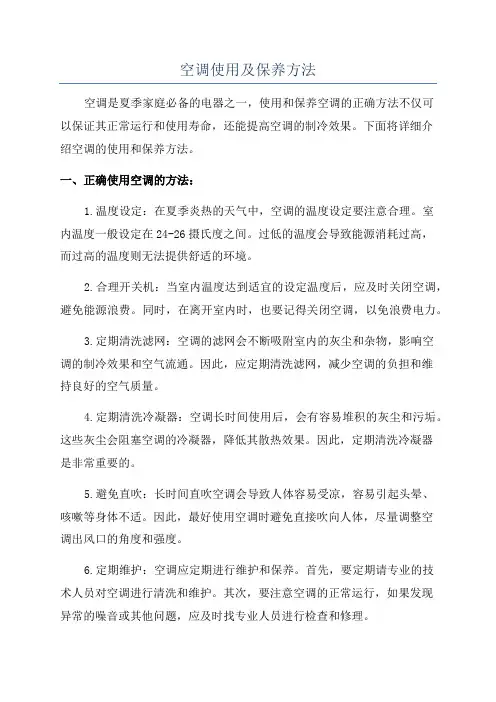 空调使用及保养方法

空调是夏季家庭必备的电器之一，使用和保养空调的正确方法不仅可以保证其正常运行和使用寿命，还能提高空调的制冷效果。下面将详细介绍空调的使用和保养方法。

一、正确使用空调的方法：

1.温度设定：在夏季炎热的天气中，空调的温度设定要注意合理。室内温度一般设定在24-26摄氏度之间。过低的温度会导致能源消耗过高，而过高的温度则无法提供舒适的环境。

2.合理开关机：当室内温度达到适宜的设定温度后，应及时关闭空调，避免能源浪费。同时，在离开室内时，也要记得关闭空调，以免浪费电力。

3.定期清洗滤网：空调的滤网会不断吸附室内的灰尘和杂物，影响空调的制冷效果和空气流通。因此，应定期清洗滤网，减少空调的负担和维持良好的空气质量。

4.定期清洗冷凝器：空调长时间使用后，会有容易堆积的灰尘和污垢。这些灰尘会阻塞空调的冷凝器，降低其散热效果。因此，定期清洗冷凝器是非常重要的。

5.避免直吹：长时间直吹空调会导致人体容易受凉，容易引起头晕、咳嗽等身体不适。因此，最好使用空调时避免直接吹向人体，尽量调整空调出风口的角度和强度。

6.定期维护：空调应定期进行维护和保养。首先，要定期请专业的技术人员对空调进行清洗和维护。其次，要注意空调的正常运行，如果发现异常的噪音或其他问题，应及时找专业人员进行检查和修理。